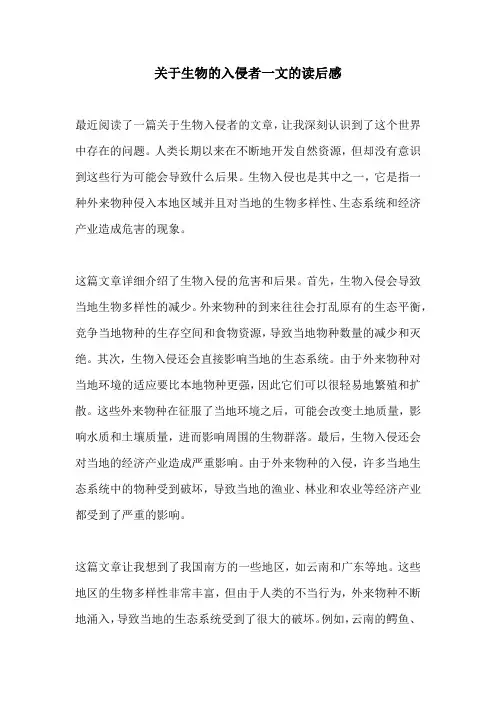 关于生物的入侵者一文的读后感

最近阅读了一篇关于生物入侵者的文章，让我深刻认识到了这个世界中存在的问题。人类长期以来在不断地开发自然资源，但却没有意识到这些行为可能会导致什么后果。生物入侵也是其中之一，它是指一种外来物种侵入本地区域并且对当地的生物多样性、生态系统和经济产业造成危害的现象。

这篇文章详细介绍了生物入侵的危害和后果。首先，生物入侵会导致当地生物多样性的减少。外来物种的到来往往会打乱原有的生态平衡，竞争当地物种的生存空间和食物资源，导致当地物种数量的减少和灭绝。其次，生物入侵还会直接影响当地的生态系统。由于外来物种对当地环境的适应要比本地物种更强，因此它们可以很轻易地繁殖和扩散。这些外来物种在征服了当地环境之后，可能会改变土地质量，影响水质和土壤质量，进而影响周围的生物群落。最后，生物入侵还会对当地的经济产业造成严重影响。由于外来物种的入侵，许多当地生态系统中的物种受到破坏，导致当地的渔业、林业和农业等经济产业都受到了严重的影响。

这篇文章让我想到了我国南方的一些地区，如云南和广东等地。这些地区的生物多样性非常丰富，但由于人类的不当行为，外来物种不断地涌入，导致当地的生态系统受到了很大的破坏。例如，云南的鳄鱼、